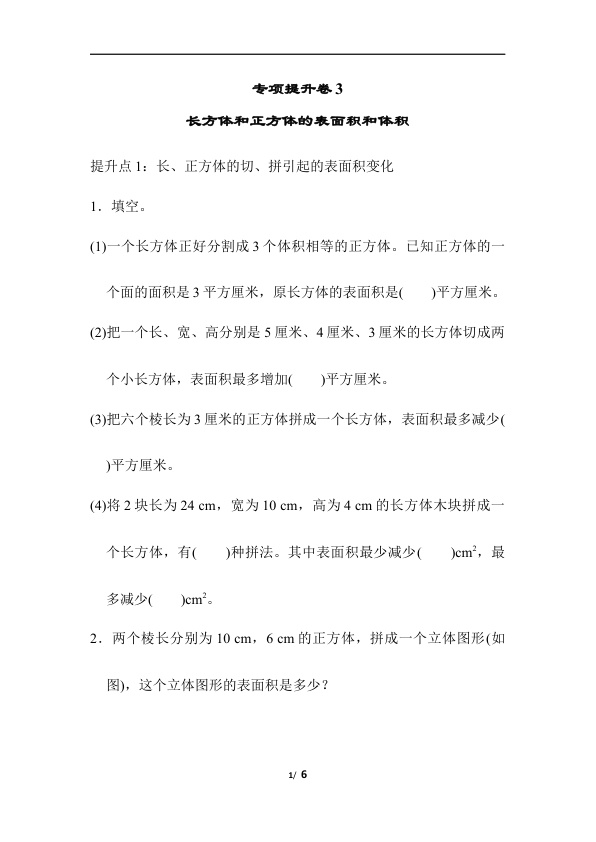 专项提升卷3

长方体和正方体的表面积和体积

提升点1：长、正方体的切、拼引起的表面积变化

1．填空。

(1)一个长方体正好分割成3个体积相等的正方体。已知正方体的一个面的面积是3平方厘米，原长方体的表面积是(　　)平方厘米。

(2)把一个长、宽、高分别是5厘米、4厘米、3厘米的长方体切成两个小长方体，表面积最多增加(　　)平方厘米。

(3)把六个棱长为3厘米的正方体拼成一个长方体，表面积最多减少(　　)平方厘米。

(4)将2块长为24 cm，宽为10 cm，高为4 cm的长方体木块拼成一个长方体，有(　　)种拼法。其中表面积最少减少(　　)$cm^2$，最多减少(　　)$cm^2$。

2．两个棱长分别为10 cm，6 cm的正方体，拼成一个立体图形(如图)，这个立体图形的表面积是多少？

1/ 6